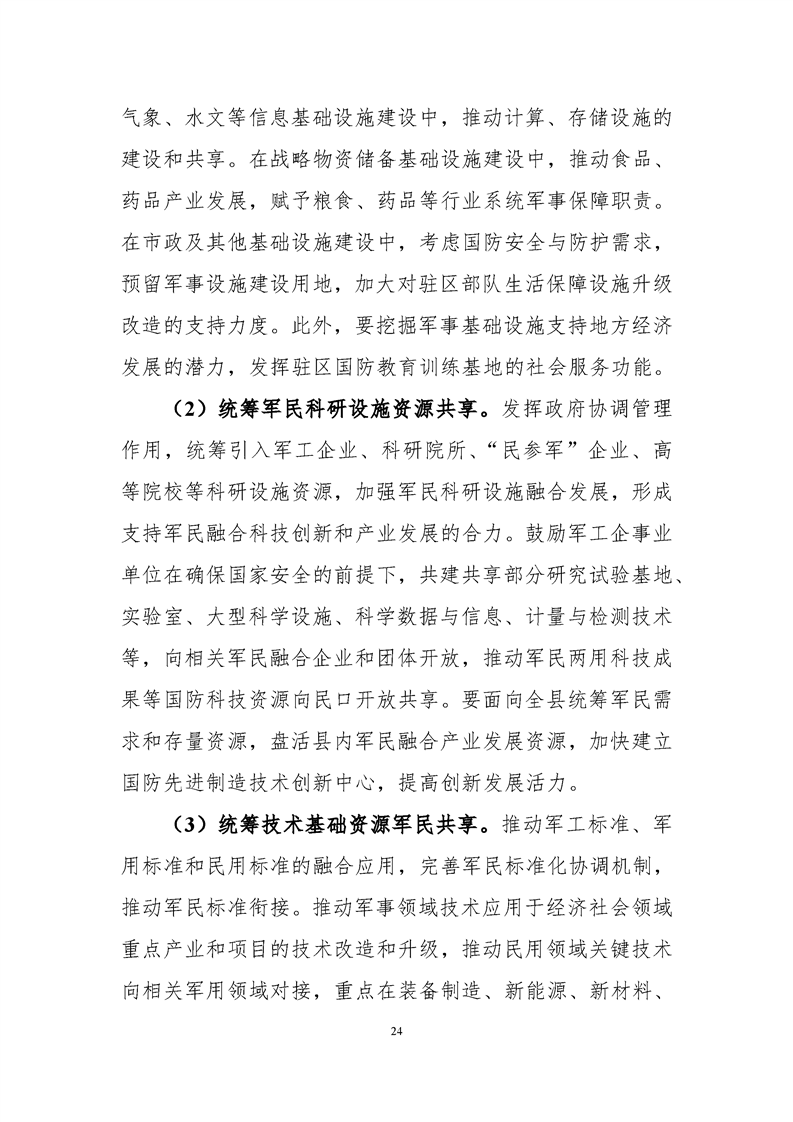 气象、水文等信息基础设施建设中，推动计算、存储设施的建设和共享。在战略物资储备基础设施建设中，推动食品、药品产业发展，赋予粮食、药品等行业系统军事保障职责。在市政及其他基础设施建设中，考虑国防安全与防护需求，预留军事设施建设用地，加大对驻区部队生活保障设施升级改造的支持力度。此外，要挖掘军事基础设施支持地方经济发展的潜力，发挥驻区国防教育训练基地的社会服务功能。

（2）统筹军民科研设施资源共享。发挥政府协调管理作用，统筹引入军工企业、科研院所、“民参军”企业、高等院校等科研设施资源，加强军民科研设施融合发展，形成支持军民融合科技创新和产业发展的合力。鼓励军工企事业单位在确保国家安全的前提下，共建共享部分研究试验基地、实验室、大型科学设施、科学数据与信息、计量与检测技术等，向相关军民融合企业和团体开放，推动军民两用科技成果等国防科技资源向民口开放共享。要面向全县统筹军民需求和存量资源，盘活县内军民融合产业发展资源，加快建立国防先进制造技术创新中心，提高创新发展活力。

（3）统筹技术基础资源军民共享。推动军工标准、军用标准和民用标准的融合应用，完善军民标准化协调机制，推动军民标准衔接。推动军事领域技术应用于经济社会领域重点产业和项目的技术改造和升级，推动民用领域关键技术向相关军用领域对接，重点在装备制造、新能源、新材料、

24